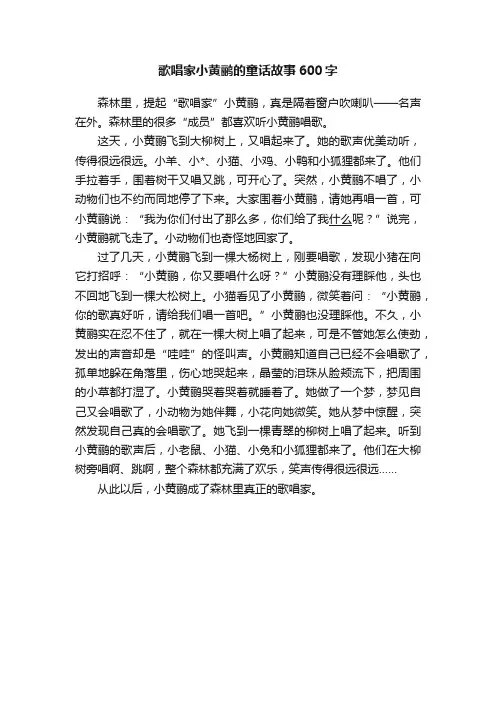 歌唱家小黄鹂的童话故事600字

森林里，提起“歌唱家”小黄鹂，真是隔着窗户吹喇叭——名声在外。森林里的很多“成员”都喜欢听小黄鹂唱歌。

这天，小黄鹂飞到大柳树上，又唱起来了。她的歌声优美动听，传得很远很远。小羊、小*、小猫、小鸡、小鸭和小狐狸都来了。他们手拉着手，围着树干又唱又跳，可开心了。突然，小黄鹂不唱了，小动物们也不约而同地停了下来。大家围着小黄鹂，请她再唱一首，可小黄鹂说：“我为你们付出了那么多，你们给了我什么呢？”说完，小黄鹂就飞走了。小动物们也奇怪地回家了。

过了几天，小黄鹂飞到一棵大杨树上，刚要唱歌，发现小猪在向它打招呼：“小黄鹂，你又要唱什么呀？”小黄鹂没有理睬他，头也不回地飞到一棵大松树上。小猫看见了小黄鹂，微笑着问：“小黄鹂，你的歌真好听，请给我们唱一首吧。”小黄鹂也没理睬他。不久，小黄鹂实在忍不住了，就在一棵大树上唱了起来，可是不管她怎么使劲，发出的声音却是“哇哇”的怪叫声。小黄鹂知道自己已经不会唱歌了，孤单地躲在角落里，伤心地哭起来，晶莹的泪珠从脸颊流下，把周围的小草都打湿了。小黄鹂哭着哭着就睡着了。她做了一个梦，梦见自己又会唱歌了，小动物为她伴舞，小花向她微笑。她从梦中惊醒，突然发现自己真的会唱歌了。她飞到一棵青翠的柳树上唱了起来。听到小黄鹂的歌声后，小老鼠、小猫、小兔和小狐狸都来了。他们在大柳树旁唱啊、跳啊，整个森林都充满了欢乐，笑声传得很远很远……

从此以后，小黄鹂成了森林里真正的歌唱家。